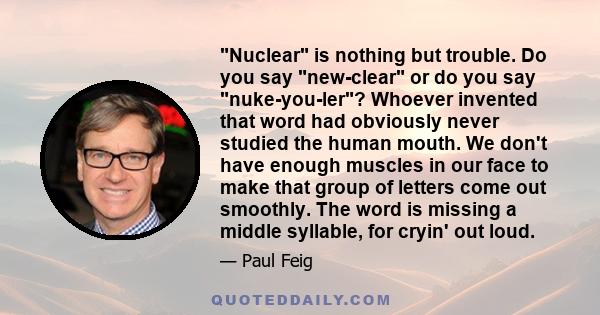 "Nuclear" is nothing but trouble. Do you say "new-clear" or do you say "nuke-you-ler"? Whoever invented that word had obviously never studied the human mouth. We don't have enough muscles in our face to make that group of letters come out smoothly. The word is missing a middle syllable, for cryin' out loud.

— Paul Feig

QUOTEDDAILY.COM